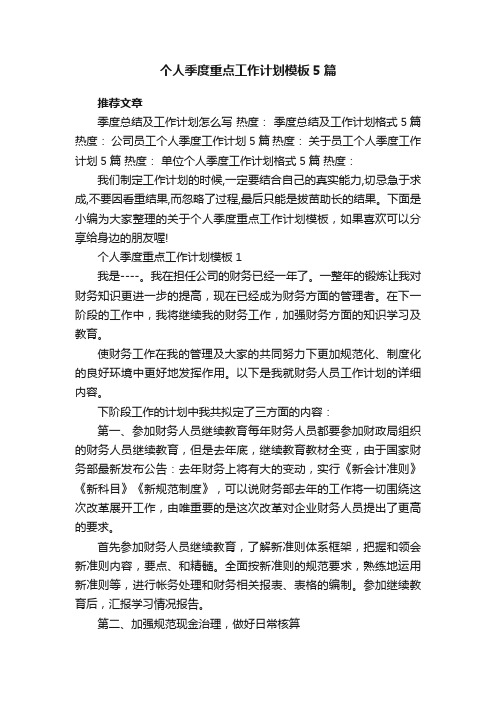 个人季度重点工作计划模板5篇

推荐文章

季度总结及工作计划怎么写 热度： 季度总结及工作计划格式5篇 热度： 公司员工个人季度工作计划5篇 热度： 关于员工个人季度工作计划5篇 热度： 单位个人季度工作计划格式5篇 热度：

我们制定工作计划的时候,一定要结合自己的真实能力,切忌急于求成,不要因看重结果,而忽略了过程,最后只能是拔苗助长的结果。下面是小编为大家整理的关于个人季度重点工作计划模板，如果喜欢可以分享给身边的朋友喔!

个人季度重点工作计划模板1

我是----。我在担任公司的财务已经一年了。一整年的锻炼让我对财务知识更进一步的提高，现在已经成为财务方面的管理者。在下一阶段的工作中，我将继续我的财务工作，加强财务方面的知识学习及教育。

使财务工作在我的管理及大家的共同努力下更加规范化、制度化的良好环境中更好地发挥作用。以下是我就财务人员工作计划的详细内容。

下阶段工作的计划中我共拟定了三方面的内容：

第一、参加财务人员继续教育每年财务人员都要参加财政局组织的财务人员继续教育，但是去年底，继续教育教材全变，由于国家财务部最新发布公告：去年财务上将有大的变动，实行《新会计准则》《新科目》《新规范制度》，可以说财务部去年的工作将一切围绕这次改革展开工作，由唯重要的是这次改革对企业财务人员提出了更高的要求。

首先参加财务人员继续教育，了解新准则体系框架，把握和领会新准则内容，要点、和精髓。全面按新准则的规范要求，熟练地运用新准则等，进行帐务处理和财务相关报表、表格的编制。参加继续教育后，汇报学习情况报告。

第二、加强规范现金治理，做好日常核算